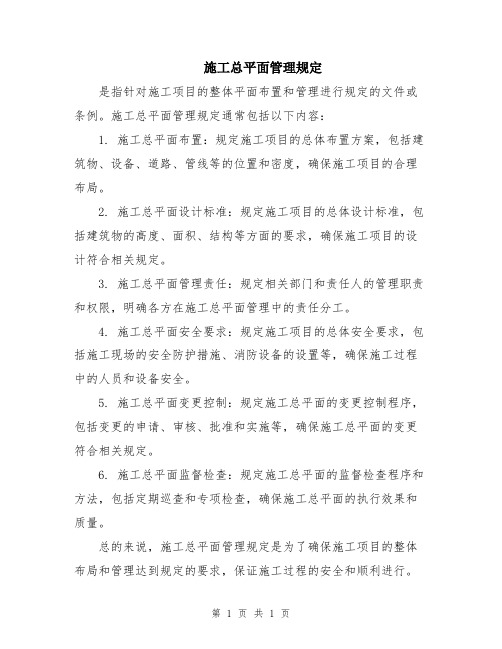 施工总平面管理规定

是指针对施工项目的整体平面布置和管理进行规定的文件或条例。施工总平面管理规定通常包括以下内容：

1. 施工总平面布置：规定施工项目的总体布置方案，包括建筑物、设备、道路、管线等的位置和密度，确保施工项目的合理布局。

2. 施工总平面设计标准：规定施工项目的总体设计标准，包括建筑物的高度、面积、结构等方面的要求，确保施工项目的设计符合相关规定。

3. 施工总平面管理责任：规定相关部门和责任人的管理职责和权限，明确各方在施工总平面管理中的责任分工。

4. 施工总平面安全要求：规定施工项目的总体安全要求，包括施工现场的安全防护措施、消防设备的设置等，确保施工过程中的人员和设备安全。

5. 施工总平面变更控制：规定施工总平面的变更控制程序，包括变更的申请、审核、批准和实施等，确保施工总平面的变更符合相关规定。

6. 施工总平面监督检查：规定施工总平面的监督检查程序和方法，包括定期巡查和专项检查，确保施工总平面的执行效果和质量。

总的来说，施工总平面管理规定是为了确保施工项目的整体布局和管理达到规定的要求，保证施工过程的安全和顺利进行。

第 1 页 共 1 页